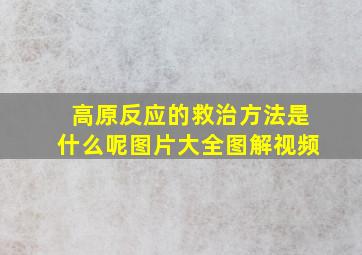 高原反应的救治方法是什么呢图片大全图解视频